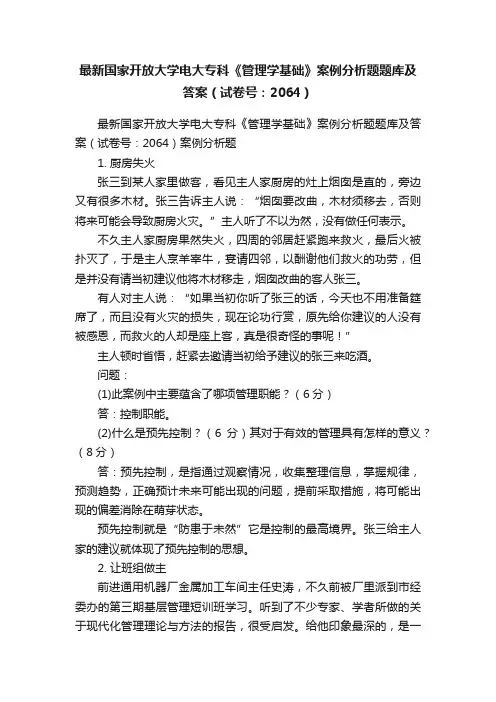 最新国家开放大学电大专科《管理学基础》案例分析题题库及答案（试卷号：2064）

最新国家开放大学电大专科《管理学基础》案例分析题题库及答案（试卷号：2064）案例分析题

1. 厨房失火

张三到某人家里做客，看见主人家厨房的灶上烟囱是直的，旁边又有很多木材。张三告诉主人说：“烟囱要改曲，木材须移去，否则将来可能会导致厨房火灾。”主人听了不以为然，没有做任何表示。

不久主人家厨房果然失火，四周的邻居赶紧跑来救火，最后火被扑灭了，于是主人烹羊宰牛，宴请四邻，以酬谢他们救火的功劳，但是并没有请当初建议他将木材移走，烟囱改曲的客人张三。

有人对主人说：“如果当初你听了张三的话，今天也不用准备筵席了，而且没有火灾的损失，现在论功行赏，原先给你建议的人没有被感恩，而救火的人却是座上客，真是很奇怪的事呢！”

主人顿时省悟，赶紧去邀请当初给予建议的张三来吃酒。

问题：

(1)此案例中主要蕴含了哪项管理职能？（6分）

答：控制职能。

(2)什么是预先控制？（6 分）其对于有效的管理具有怎样的意义？（8分）

答：预先控制，是指通过观察情况，收集整理信息，掌握规律，预测趋势，正确预计未来可能出现的问题，提前采取措施，将可能出现的偏差消除在萌芽状态。

预先控制就是“防患于未然”它是控制的最高境界。张三给主人家的建议就体现了预先控制的思想。

2. 让班组做主

前进通用机器厂金属加工车间主任史涛，不久前被厂里派到市经委办的第三期基层管理短训班学习。听到了不少专家、学者所做的关于现代化管理理论与方法的报告，很受启发。给他印象最深的，是一